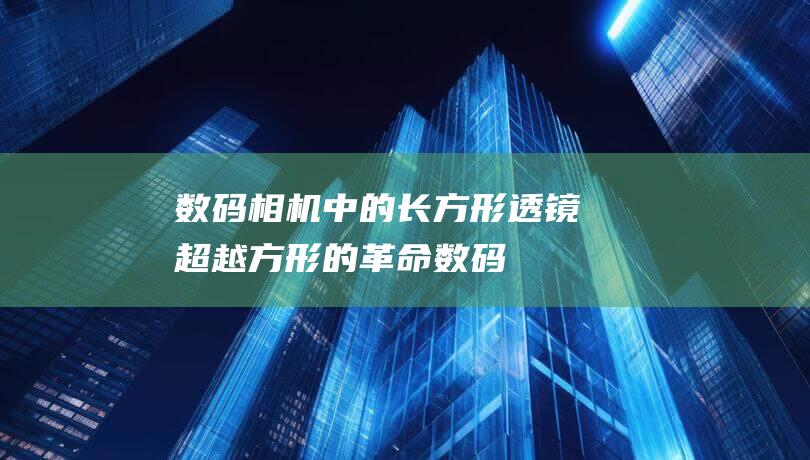 数码相机中的长方形透镜
超越方形的革命数码